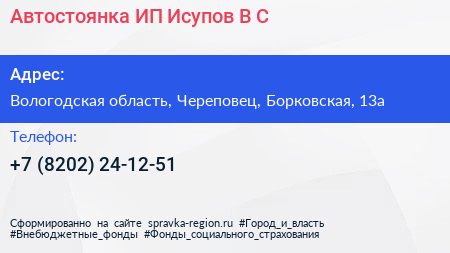 Автостоянка ИП Исупов В С

Адрес:

Вологодская область, Череповец, Борковская, 13а

Телефон:

+7 (8202) 24-12-51

Сформированно на сайте spravka-region.ru #Город_и_власть #Внебюджетные_фонды #Фонды_социального_страхования